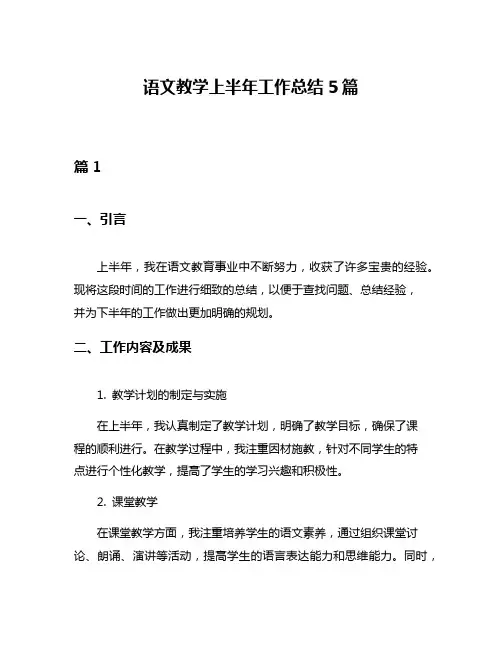 语文教学上半年工作总结 5 篇

篇 1

一、引言

上半年，我在语文教育事业中不断努力，收获了许多宝贵的经验。现将这段时间的工作进行细致的总结，以便于查找问题、总结经验，并为下半年的工作做出更加明确的规划。

二、工作内容及成果

1. 教学计划的制定与实施

在上半年，我认真制定了教学计划，明确了教学目标，确保了课程的顺利进行。在教学过程中，我注重因材施教，针对不同学生的特点进行个性化教学，提高了学生的学习兴趣和积极性。

2. 课堂教学

在课堂教学方面，我注重培养学生的语文素养，通过组织课堂讨论、朗诵、演讲等活动，提高学生的语言表达能力和思维能力。同时，